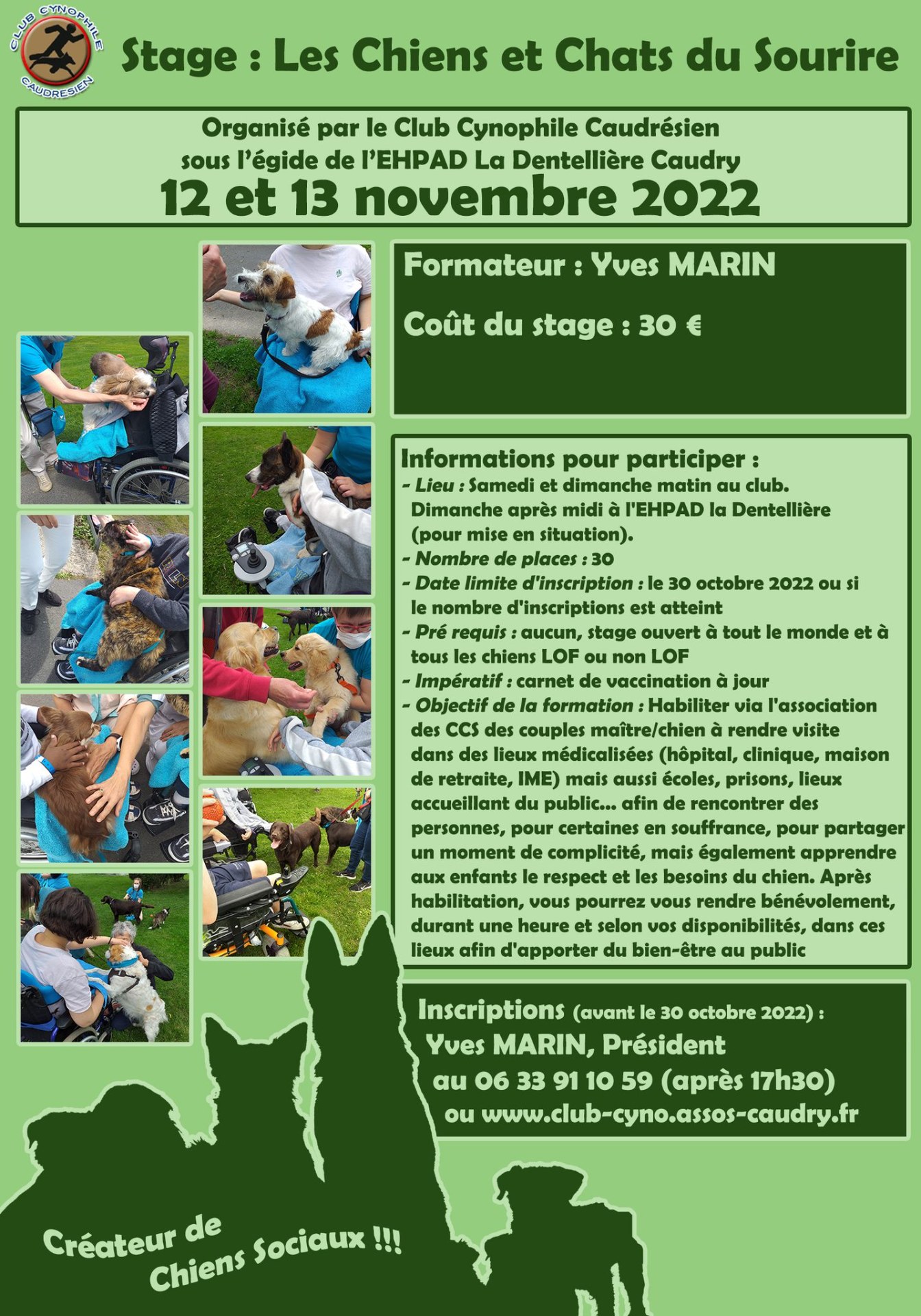 CLUB CYNOPHILE CAUDRESIEN

Stage : Les Chiens et Chats du Sourire

Organisé par le Club Cynophile Caudrésien sous l'égide de l'EHPAD La Dentellière Caudry
12 et 13 novembre 2022

Formateur : Yves MARIN

Coût du stage : 30 €

Informations pour participer :
- Lieu : Samedi et dimanche matin au club. Dimanche après midi à l'EHPAD la Dentellière (pour mise en situation).
- Nombre de places : 30
- Date limite d'inscription : le 30 octobre 2022 ou si le nombre d'inscriptions est atteint
- Pré requis : aucun, stage ouvert à tout le monde et à tous les chiens LOF ou non LOF
- Impératif : carnet de vaccination à jour
- Objectif de la formation : Habiliter via l'association des CCS des couples maître/chien à rendre visite dans des lieux médicalisées (hôpital, clinique, maison de retraite, IME) mais aussi écoles, prisons, lieux accueillant du public... afin de rencontrer des personnes, pour certaines en souffrance, pour partager un moment de complicité, mais également apprendre aux enfants le respect et les besoins du chien. Après habilitation, vous pourrez vous rendre bénévolement, durant une heure et selon vos disponibilités, dans ces lieux afin d'apporter du bien-être au public

Inscriptions (avant le 30 octobre 2022) :
Yves MARIN, Président
au 06 33 91 10 59 (après 17h30)
ou www.club-cyno.assos-caudry.fr

Créateur de Chiens Sociaux !!!